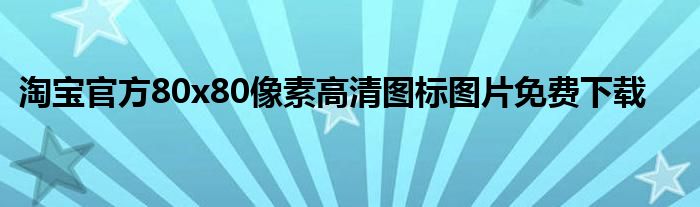 淘宝官方80x80像素高清图标图片免费下载